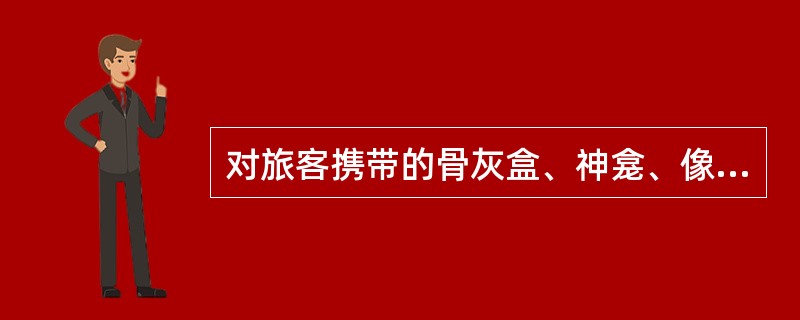 对旅客携带的骨灰盒、神龛、像...